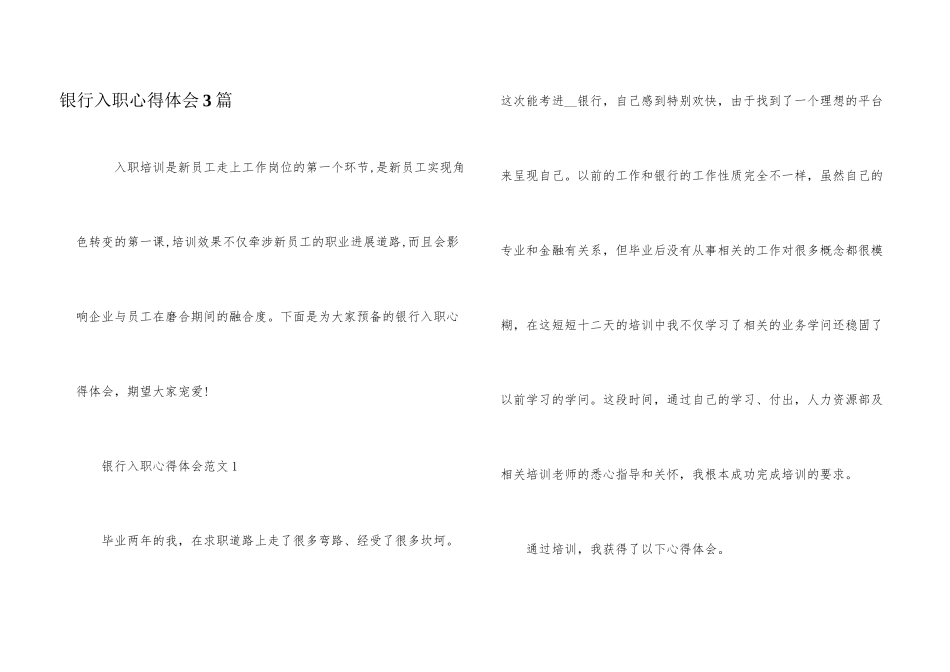 银行入职心得体会3篇

入职培训是新员工走上工作岗位的第一个环节,是新员工实现角色转变的第一课,培训效果不仅牵涉新员工的职业进展道路,而且会影响企业与员工在磨合期间的融合度。下面是为大家预备的银行入职心得体会，期望大家宠爱!

银行入职心得体会范文1

毕业两年的我，在求职道路上走了很多弯路、经受了很多坎坷。这次能考进__银行，自己感到特别欢快，由于找到了一个理想的平台来呈现自己。以前的工作和银行的工作性质完全不一样，虽然自己的专业和金融有关系，但毕业后没有从事相关的工作对很多概念都很模糊，在这短短十二天的培训中我不仅学习了相关的业务学问还稳固了以前学习的学问。这段时间，通过自己的学习、付出，人力资源部及相关培训老师的悉心指导和关怀，我根本成功完成培训的要求。

通过培训，我获得了以下心得体会。